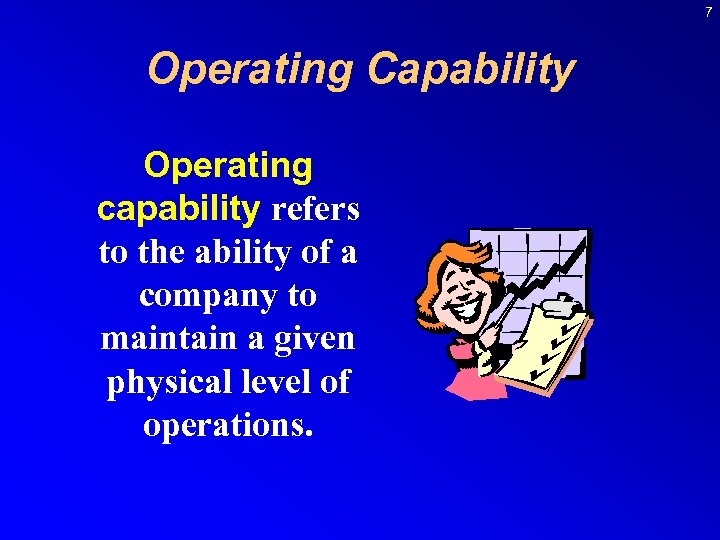 7

Operating Capability

Operating capability refers to the ability of a company to maintain a given physical level of operations.